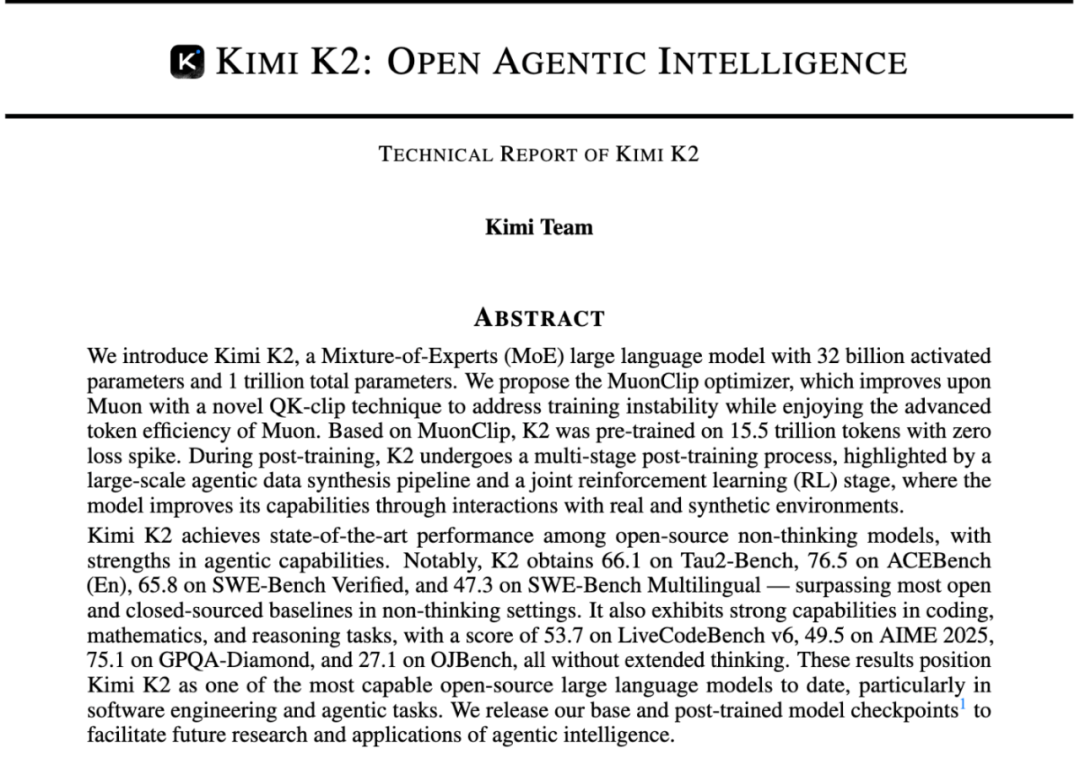 KIMI K2: OPEN AGENTIC INTELLIGENCE

TECHNICAL REPORT OF KIMI K2

Kimi Team

ABSTRACT

We introduce Kimi K2, a Mixture-of-Experts (MoE) large language model with 32 billion activated parameters and 1 trillion total parameters. We propose the MuonClip optimizer, which improves upon Muon with a novel QK-clip technique to address training instability while enjoying the advanced token efficiency of Muon. Based on MuonClip, K2 was pre-trained on 15.5 trillion tokens with zero loss spike. During post-training, K2 undergoes a multi-stage post-training process, highlighted by a large-scale agentic data synthesis pipeline and a joint reinforcement learning (RL) stage, where the model improves its capabilities through interactions with real and synthetic environments.

Kimi K2 achieves state-of-the-art performance among open-source non-thinking models, with strengths in agentic capabilities. Notably, K2 obtains 66.1 on Tau2-Bench, 76.5 on ACEBench (En), 65.8 on SWE-Bench Verified, and 47.3 on SWE-Bench Multilingual — surpassing most open and closed-sourced baselines in non-thinking settings. It also exhibits strong capabilities in coding, mathematics, and reasoning tasks, with a score of 53.7 on LiveCodeBench v6, 49.5 on AIME 2025, 75.1 on GPQA-Diamond, and 27.1 on OJBench, all without extended thinking. These results position Kimi K2 as one of the most capable open-source large language models to date, particularly in software engineering and agentic tasks. We release our base and post-trained model checkpoints$^1$ to facilitate future research and applications of agentic intelligence.